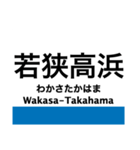 若狭高浜
わかさたかはま
Wakasa–Takahama